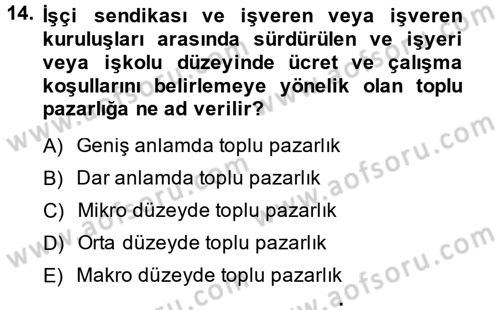 14. İşçi sendikası ve işveren veya işveren kuruluşları arasında sürdürülen ve işyeri veya işkolu düzeyinde ücret ve çalışma koşullarını belirlemeye yönelik olan toplu pazarlığa ne ad verilir?

A) Geniş anlamda toplu pazarlık
B) Dar anlamda toplu pazarlık
C) Mikro düzeyde toplu pazarlık
D) Orta düzeyde toplu pazarlık
E) Makro düzeyde toplu pazarlık

www.aofsoru.com